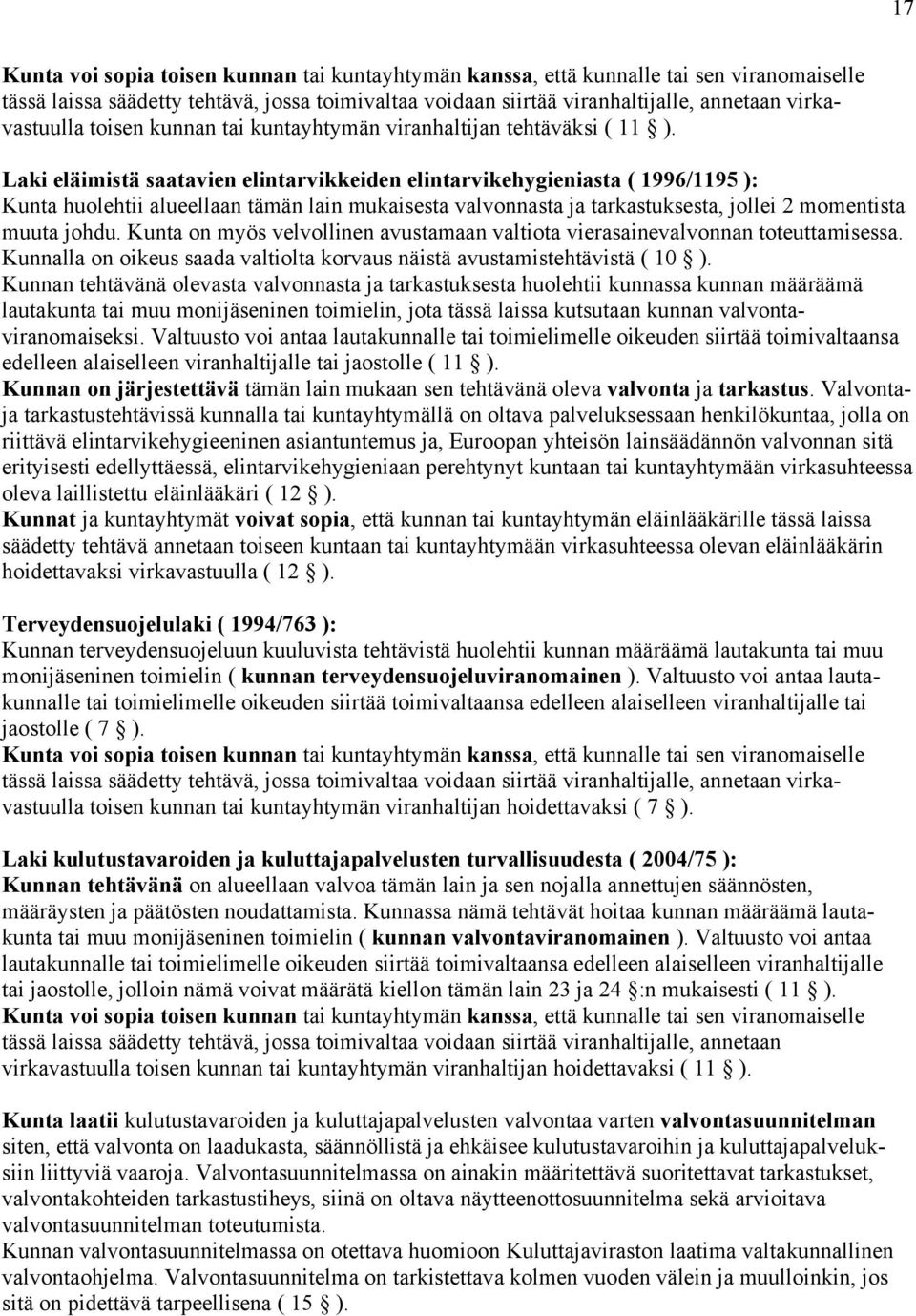 17

Kunta voi sopia toisen kunnan tai kuntayhtymän kanssa, että kunnalle tai sen viranomaiselle tässä laissa säädetty tehtävä, jossa toimivaltaa voidaan siirtää viranhaltijalle, annetaan virkavastuulla toisen kunnan tai kuntayhtymän viranhaltijan tehtäväksi ( 11 § ).

Laki eläimistä saatavien elintarvikkeiden elintarvikehygieniasta ( 1996/1195 ):
Kunta huolehtii alueellaan tämän lain mukaisesta valvonnasta ja tarkastuksesta, jollei 2 momentista muuta johdu. Kunta on myös velvollinen avustamaan valtiota vierasainevalvonnan toteuttamisessa. Kunnalla on oikeus saada valtiolta korvaus näistä avustamistehtävistä ( 10 § ).
Kunnan tehtävänä olevasta valvonnasta ja tarkastuksesta huolehtii kunnassa kunnan määräämä lautakunta tai muu monijäseninen toimielin, jota tässä laissa kutsutaan kunnan valvontaviranomaiseksi. Valtuusto voi antaa lautakunnalle tai toimielimelle oikeuden siirtää toimivaltaansa edelleen alaiselleen viranhaltijalle tai jaostolle ( 11 § ).
Kunnan on järjestettävä tämän lain mukaan sen tehtävänä oleva valvonta ja tarkastus. Valvonta- ja tarkastustehtävissä kunnalla tai kuntayhtymällä on oltava palveluksessaan henkilökuntaa, jolla on riittävä elintarvikehygieeninen asiantuntemus ja, Euroopan yhteisön lainsäädännön valvonnan sitä erityisesti edellyttäessä, elintarvikehygieniaan perehtynyt kuntaan tai kuntayhtymään virkasuhteessa oleva laillistettu eläinlääkäri ( 12 § ).
Kunnat ja kuntayhtymät voivat sopia, että kunnan tai kuntayhtymän eläinlääkärille tässä laissa säädetty tehtävä annetaan toiseen kuntaan tai kuntayhtymään virkasuhteessa olevan eläinlääkärin hoidettavaksi virkavastuulla ( 12 § ).

Terveydensuojelulaki ( 1994/763 ):
Kunnan terveydensuojeluun kuuluvista tehtävistä huolehtii kunnan määräämä lautakunta tai muu monijäseninen toimielin ( kunnan terveydensuojeluviranomainen ). Valtuusto voi antaa lautakunnalle tai toimielimelle oikeuden siirtää toimivaltaansa edelleen alaiselleen viranhaltijalle tai jaostolle ( 7 § ).
Kunta voi sopia toisen kunnan tai kuntayhtymän kanssa, että kunnalle tai sen viranomaiselle tässä laissa säädetty tehtävä, jossa toimivaltaa voidaan siirtää viranhaltijalle, annetaan virkavastuulla toisen kunnan tai kuntayhtymän viranhaltijan hoidettavaksi ( 7 § ).

Laki kulutustavaroiden ja kuluttajapalvelusten turvallisuudesta ( 2004/75 ):
Kunnan tehtävänä on alueellaan valvoa tämän lain ja sen nojalla annettujen säännösten, määräysten ja päätösten noudattamista. Kunnassa nämä tehtävät hoitaa kunnan määräämä lautakunta tai muu monijäseninen toimielin ( kunnan valvontaviranomainen ). Valtuusto voi antaa lautakunnalle tai toimielimelle oikeuden siirtää toimivaltaansa edelleen alaiselleen viranhaltijalle tai jaostolle, jolloin nämä voivat määrätä kiellon tämän lain 23 ja 24 §:n mukaisesti ( 11 § ).
Kunta voi sopia toisen kunnan tai kuntayhtymän kanssa, että kunnalle tai sen viranomaiselle tässä laissa säädetty tehtävä, jossa toimivaltaa voidaan siirtää viranhaltijalle, annetaan virkavastuulla toisen kunnan tai kuntayhtymän viranhaltijan hoidettavaksi ( 11 § ).

Kunta laatii kulutustavaroiden ja kuluttajapalvelusten valvontaa varten valvontasuunnitelman siten, että valvonta on laadukasta, säännöllistä ja ehkäisee kulutustavaroihin ja kuluttajapalveluksiin liittyviä vaaroja. Valvontasuunnitelmassa on ainakin määritettävä suoritettavat tarkastukset, valvontakohteiden tarkastustiheys, siinä on oltava näytteenottosuunnitelma sekä arvioitava valvontasuunnitelman toteutumista.
Kunnan valvontasuunnitelmassa on otettava huomioon Kuluttajaviraston laatima valtakunnallinen valvontaohjelma. Valvontasuunnitelma on tarkistettava kolmen vuoden välein ja muulloinkin, jos sitä on pidettävä tarpeellisena ( 15 § ).